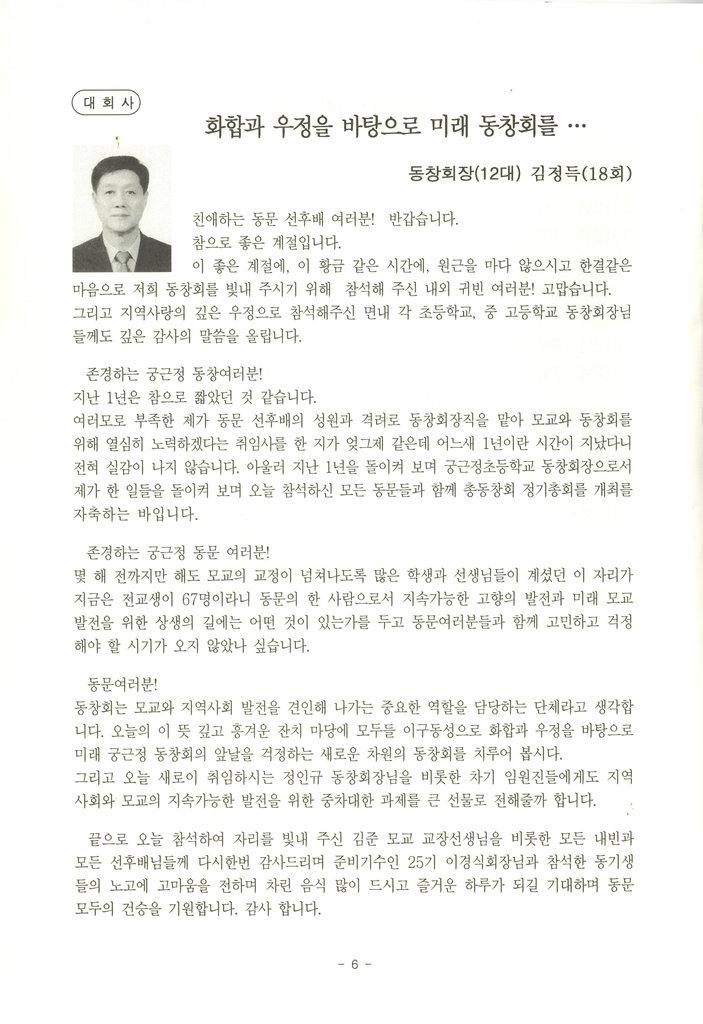 대 회 사

화합과 우정을 바탕으로 미래 동창회를 …

동창회장(12대) 김정득(18회)

친애하는 동문 선후배 여러분! 반갑습니다.
참으로 좋은 계절입니다.
이 좋은 계절에, 이 황금 같은 시간에, 원근을 마다 않으시고 한결같은 마음으로 저희 동창회를 빛내 주시기 위해 참석해 주신 내외 귀빈 여러분! 고맙습니다. 그리고 지역사랑의 깊은 우정으로 참석해주신 면내 각 초등학교, 중 고등학교 동창회장님들께도 깊은 감사의 말씀을 올립니다.

존경하는 궁근정 동창여러분!
지난 1년은 참으로 짧았던 것 같습니다.
여러모로 부족한 제가 동문 선후배의 성원과 격려로 동창회장직을 맡아 모교와 동창회를 위해 열심히 노력하겠다는 취임사를 한 지가 엊그제 같은데 어느새 1년이란 시간이 지났다니 전혀 실감이 나지 않습니다. 아울러 지난 1년을 돌이켜 보며 궁근정초등학교 동창회장으로서 제가 한 일들을 돌이켜 보며 오늘 참석하신 모든 동문들과 함께 총동창회 정기총회를 개최를 자축하는 바입니다.

존경하는 궁근정 동문 여러분!
몇 해 전까지만 해도 모교의 교정이 넘쳐나도록 많은 학생과 선생님들이 계셨던 이 자리가 지금은 전교생이 67명이라니 동문의 한 사람으로서 지속가능한 고향의 발전과 미래 모교 발전을 위한 상생의 길에는 어떤 것이 있는가를 두고 동문여러분들과 함께 고민하고 걱정해야 할 시기가 오지 않았나 싶습니다.

동문여러분!
동창회는 모교와 지역사회 발전을 견인해 나가는 중요한 역할을 담당하는 단체라고 생각합니다. 오늘의 이 뜻 깊고 흥겨운 잔치 마당에 모두들 이구동성으로 화합과 우정을 바탕으로 미래 궁근정 동창회의 앞날을 걱정하는 새로운 차원의 동창회를 치루어 봅시다.
그리고 오늘 새로이 취임하시는 정인규 동창회장님을 비롯한 차기 임원진들에게도 지역사회와 모교의 지속가능한 발전을 위한 중차대한 과제를 큰 선물로 전해줄까 합니다.

끝으로 오늘 참석하여 자리를 빛내 주신 김준 모교 교장선생님을 비롯한 모든 내빈과 모든 선후배님들께 다시한번 감사드리며 준비기수인 25기 이경식회장님과 참석한 동기생들의 노고에 고마움을 전하며 차린 음식 많이 드시고 즐거운 하루가 되길 기대하며 동문 모두의 건승을 기원합니다. 감사 합니다.

- 6 -